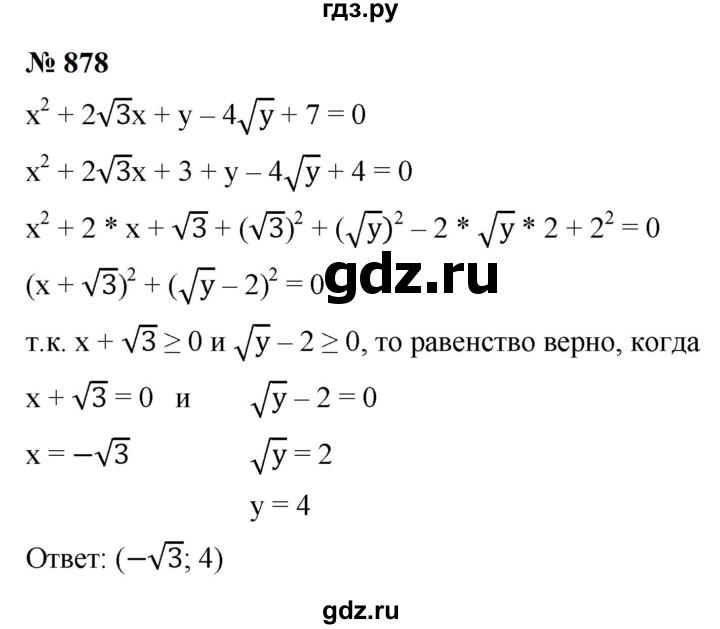 гдз.ру

№ 878

$x^2 + 2\sqrt{3}x + y - 4\sqrt{y} + 7 = 0$

$x^2 + 2\sqrt{3}x + 3 + y - 4\sqrt{y} + 4 = 0$

$x^2 + 2 * x + \sqrt{3} + (\sqrt{3})^2 + (\sqrt{y})^2 - 2 * \sqrt{y} * 2 + 2^2 = 0$

$(x + \sqrt{3})^2 + (\sqrt{y} - 2)^2 = 0$ gdz.ru

т.к. $x + \sqrt{3} \geq 0$ и $\sqrt{y} - 2 \geq 0$, то равенство верно, когда

$x + \sqrt{3} = 0$ и $\sqrt{y} - 2 = 0$

$x = -\sqrt{3}$ $\sqrt{y} = 2$

$y = 4$

Ответ: $(-\sqrt{3}; 4)$

gdz.ru